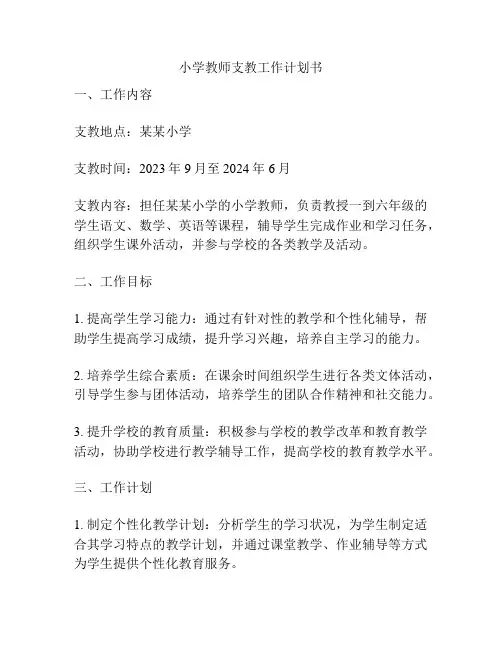 小学教师支教工作计划书

一、工作内容

支教地点：某某小学

支教时间：2023 年 9 月至 2024 年 6 月

支教内容：担任某某小学的小学教师，负责教授一到六年级的学生语文、数学、英语等课程，辅导学生完成作业和学习任务，组织学生课外活动，并参与学校的各类教学及活动。

二、工作目标

1. 提高学生学习能力：通过有针对性的教学和个性化辅导，帮助学生提高学习成绩，提升学习兴趣，培养自主学习的能力。

2. 培养学生综合素质：在课余时间组织学生进行各类文体活动，引导学生参与团体活动，培养学生的团队合作精神和社交能力。

3. 提升学校的教育质量：积极参与学校的教学改革和教育教学活动，协助学校进行教学辅导工作，提高学校的教育教学水平。

三、工作计划

1. 制定个性化教学计划：分析学生的学习状况，为学生制定适合其学习特点的教学计划，并通过课堂教学、作业辅导等方式为学生提供个性化教育服务。